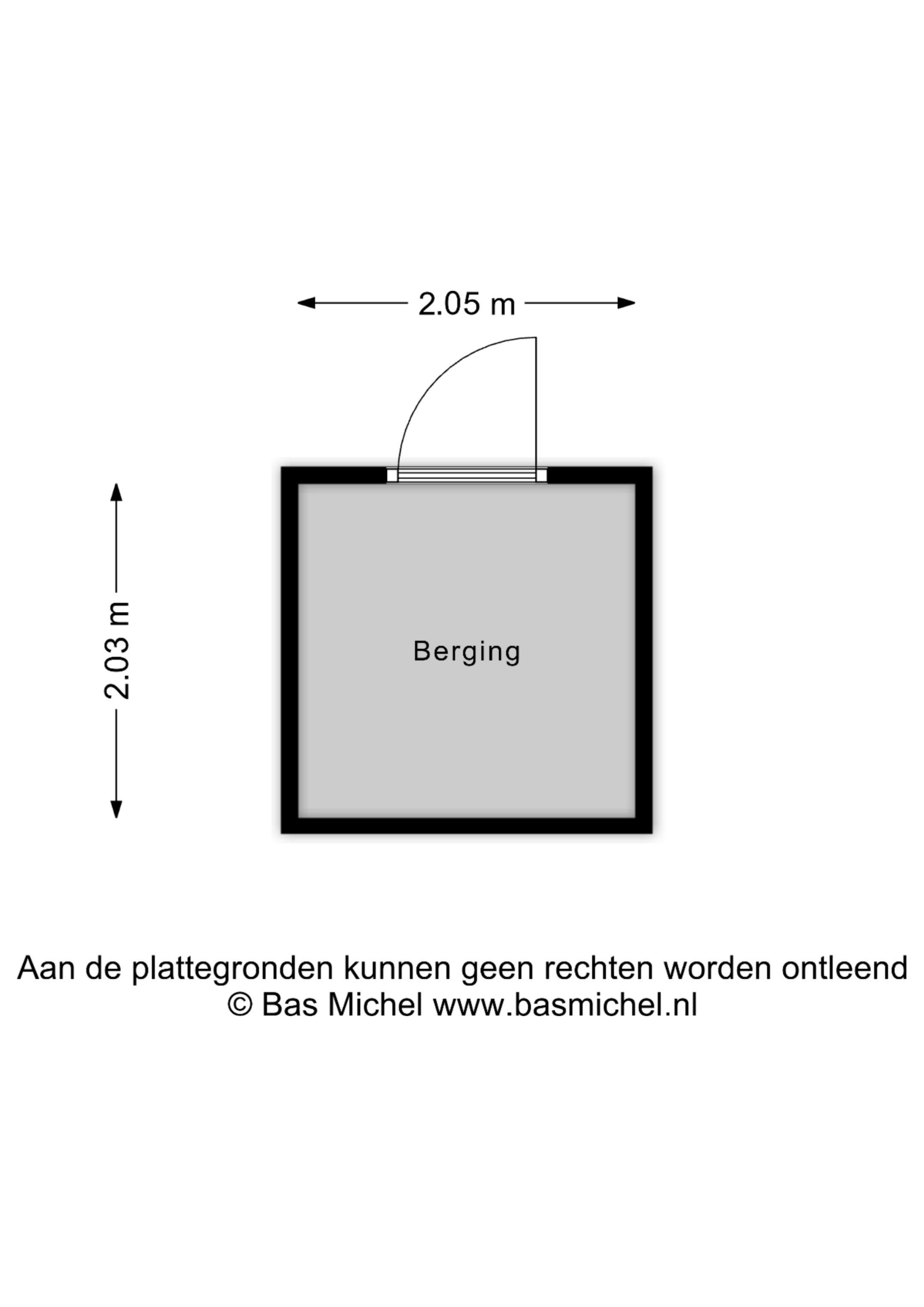 2.05 m

2.03 m

Berging

Aan de plattegronden kunnen geen rechten worden ontleend
© Bas Michel www.basmichel.nl